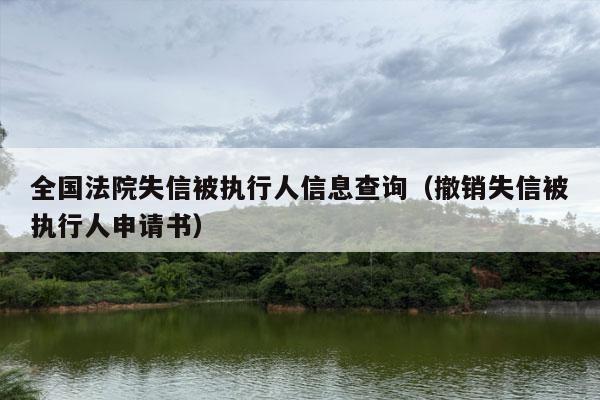 全国法院失信被执行人信息查询（撤销失信被执行人申请书）